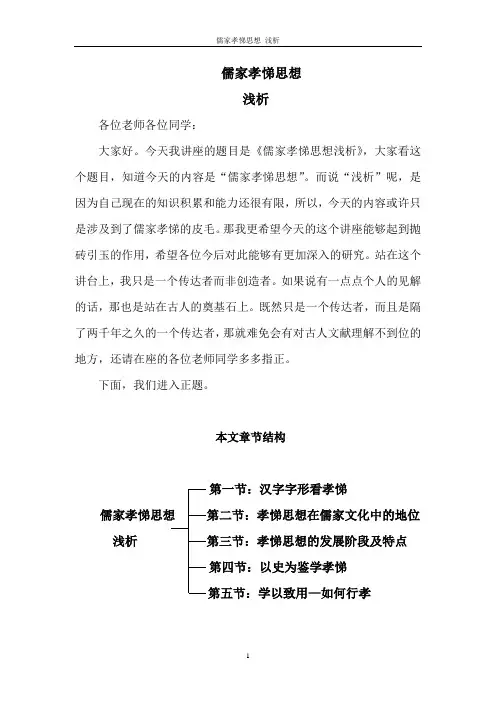 儒家孝悌思想 浅析

儒家孝悌思想
浅析

各位老师各位同学：

大家好。今天我讲座的题目是《儒家孝悌思想浅析》，大家看这个题目，知道今天的内容是“儒家孝悌思想”。而说“浅析”呢，是因为自己现在的知识积累和能力还很有限，所以，今天的内容或许只是涉及到了儒家孝悌的皮毛。那我更希望今天的这个讲座能够起到抛砖引玉的作用，希望各位今后对此能够有更加深入的研究。站在这个讲台上，我只是一个传达者而非创造者。如果说有一点点个人的见解的话，那也是站在古人的奠基石上。既然只是一个传达者，而且是隔了两千年之久的一个传达者，那就难免会有对古人文献理解不到位的地方，还请在座的各位老师同学多多指正。

下面，我们进入正题。

本文章节结构

儒家孝悌思想
浅析

第一节：汉字字形看孝悌
第二节：孝悌思想在儒家文化中的地位
第三节：孝悌思想的发展阶段及特点
第四节：以史为鉴学孝悌
第五节：学以致用—如何行孝

1